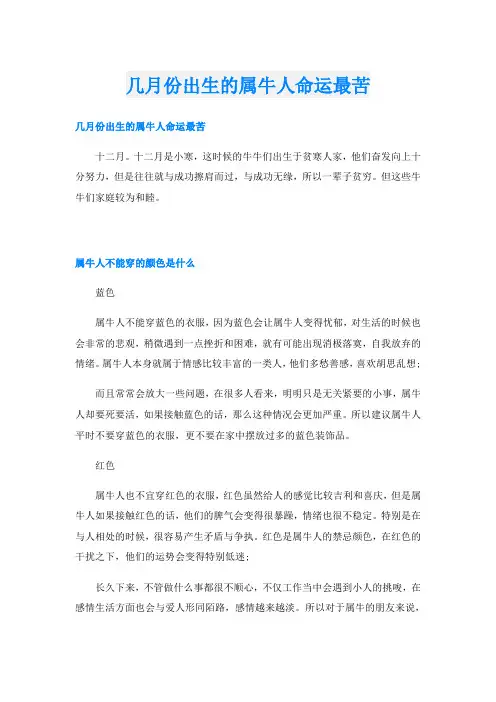 几月份出生的属牛人命运最苦

几月份出生的属牛人命运最苦

十二月。十二月是小寒，这时候的牛牛们出生于贫寒人家，他们奋发向上十分努力，但是往往就与成功擦肩而过，与成功无缘，所以一辈子贫穷。但这些牛牛们家庭较为和睦。

属牛人不能穿的颜色是什么

蓝色

属牛人不能穿蓝色的衣服，因为蓝色会让属牛人变得忧郁，对生活的时候也会非常的悲观，稍微遇到一点挫折和困难，就有可能出现消极落寞，自我放弃的情绪。属牛人本身就属于情感比较丰富的一类人，他们多愁善感，喜欢胡思乱想；

而且常常会放大一些问题，在很多人看来，明明只是无关紧要的小事，属牛人却要死要活，如果接触蓝色的话，那么这种情况会更加严重。所以建议属牛人平时不要穿蓝色的衣服，更不要在家中摆放过多的蓝色装饰品。

红色

属牛人也不宜穿红色的衣服，红色虽然给人的感觉比较吉利和喜庆，但是属牛人如果接触红色的话，他们的脾气会变得很暴躁，情绪也很不稳定。特别是在与人相处的时候，很容易产生矛盾与争执。红色是属牛人的禁忌颜色，在红色的干扰之下，他们的运势会变得特别低迷；

长久下来，不管做什么事都很不顺心，不仅工作当中会遇到小人的挑唆，在感情生活方面也会与爱人形同陌路，感情越来越淡。所以对于属牛的朋友来说，